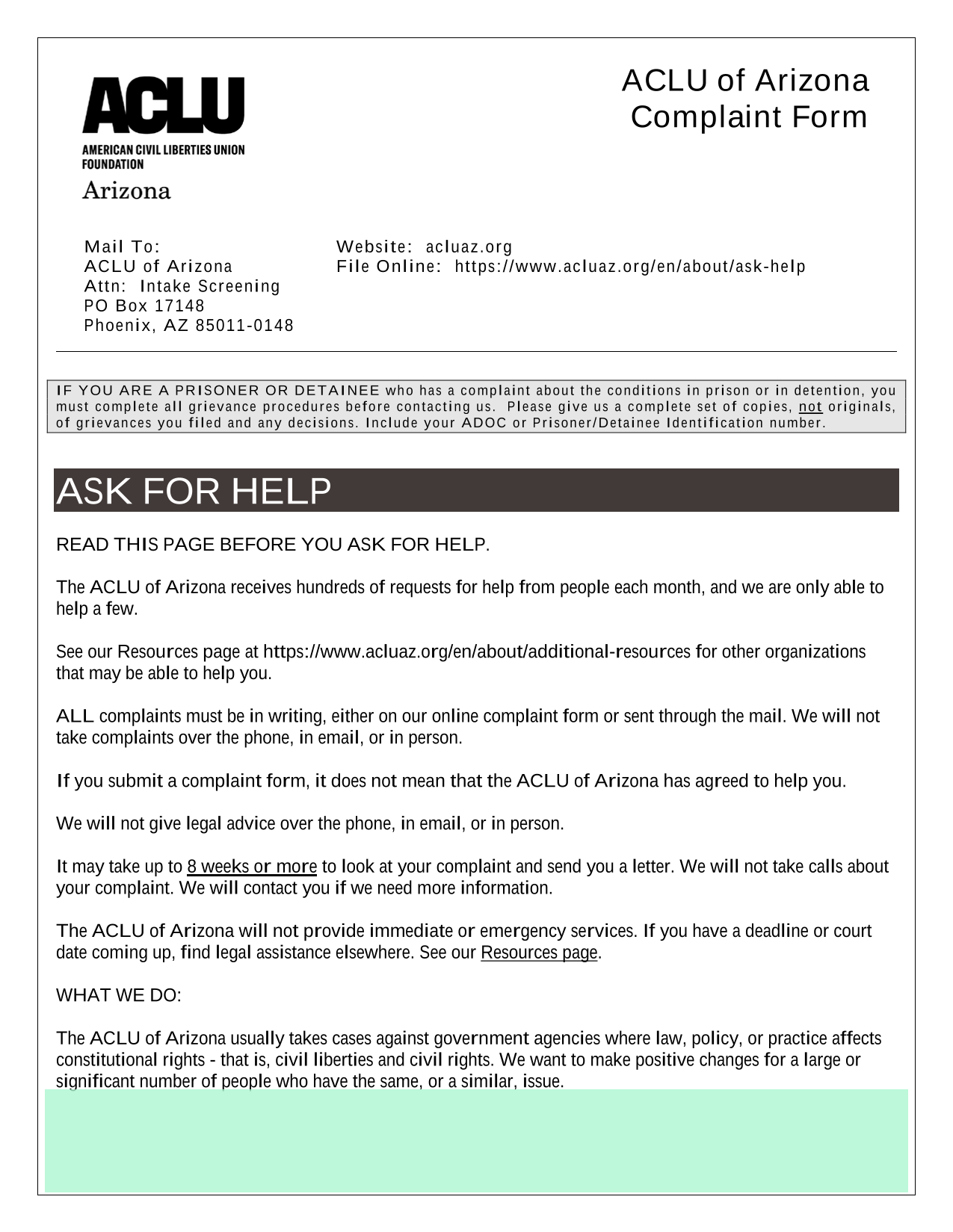 ACLU
AMERICAN CIVIL LIBERTIES UNION FOUNDATION
Arizona

ACLU of Arizona
Complaint Form

Mail To:
ACLU of Arizona
Attn: Intake Screening
PO Box 17148
Phoenix, AZ 85011-0148

Website: acluaz.org
File Online: https://www.acluaz.org/en/about/ask-help

IF YOU ARE A PRISONER OR DETAINEE who has a complaint about the conditions in prison or in detention, you must complete all grievance procedures before contacting us. Please give us a complete set of copies, not originals, of grievances you filed and any decisions. Include your ADOC or Prisoner/Detainee Identification number.

ASK FOR HELP

READ THIS PAGE BEFORE YOU ASK FOR HELP.

The ACLU of Arizona receives hundreds of requests for help from people each month, and we are only able to help a few.

See our Resources page at https://www.acluaz.org/en/about/additional-resources for other organizations that may be able to help you.

ALL complaints must be in writing, either on our online complaint form or sent through the mail. We will not take complaints over the phone, in email, or in person.

If you submit a complaint form, it does not mean that the ACLU of Arizona has agreed to help you.

We will not give legal advice over the phone, in email, or in person.

It may take up to 8 weeks or more to look at your complaint and send you a letter. We will not take calls about your complaint. We will contact you if we need more information.

The ACLU of Arizona will not provide immediate or emergency services. If you have a deadline or court date coming up, find legal assistance elsewhere. See our Resources page.

WHAT WE DO:

The ACLU of Arizona usually takes cases against government agencies where law, policy, or practice affects constitutional rights - that is, civil liberties and civil rights. We want to make positive changes for a large or significant number of people who have the same, or a similar, issue.